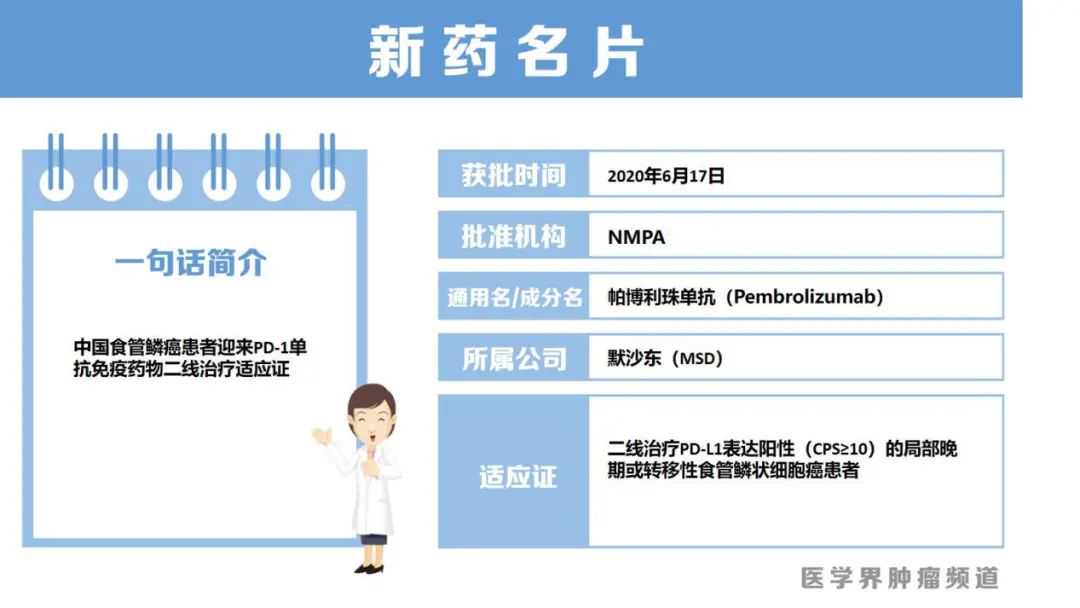 新药名片

一句话简介

中国食管鳞癌患者迎来PD-1单抗免疫药物二线治疗适应证

获批时间
2020年6月17日

批准机构
NMPA

通用名/成分名
帕博利珠单抗（Pembrolizumab）

所属公司
默沙东（MSD）

适应证
二线治疗PD-L1表达阳性（CPS≥10）的局部晚期或转移性食管鳞状细胞癌患者

医学界肿瘤频道